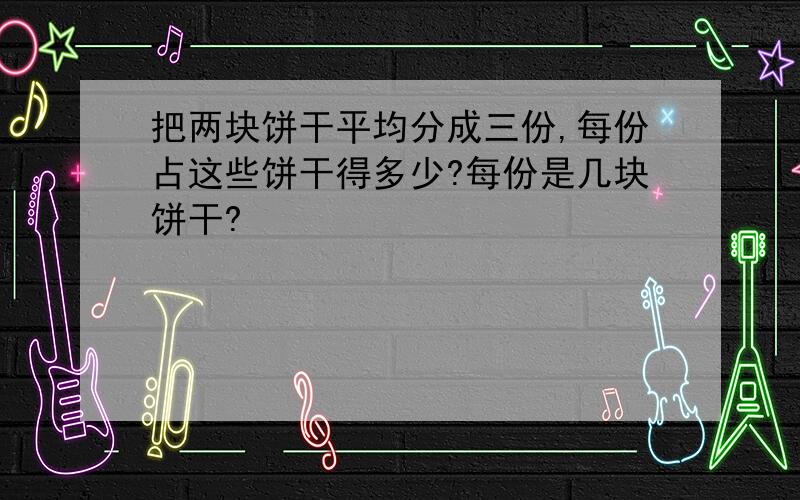 把两块饼干平均分成三份,每份占这些饼干得多少?每份是几块饼干?